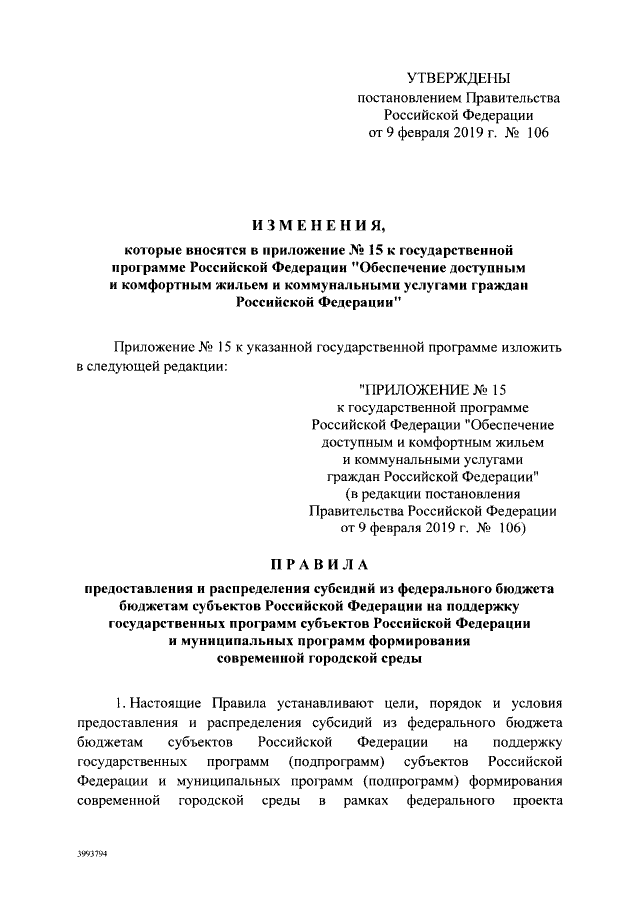 УТВЕРЖДЕНЫ
постановлением Правительства
Российской Федерации
от 9 февраля 2019 г. № 106

ИЗМЕНЕНИЯ,
которые вносятся в приложение № 15 к государственной программе Российской Федерации "Обеспечение доступным и комфортным жильем и коммунальными услугами граждан Российской Федерации"

Приложение № 15 к указанной государственной программе изложить в следующей редакции:

"ПРИЛОЖЕНИЕ № 15
к государственной программе
Российской Федерации "Обеспечение
доступным и комфортным жильем
и коммунальными услугами
граждан Российской Федерации"
(в редакции постановления
Правительства Российской Федерации
от 9 февраля 2019 г. № 106)

ПРАВИЛА
предоставления и распределения субсидий из федерального бюджета бюджетам субъектов Российской Федерации на поддержку государственных программ субъектов Российской Федерации и муниципальных программ формирования современной городской среды

1. Настоящие Правила устанавливают цели, порядок и условия предоставления и распределения субсидий из федерального бюджета бюджетам субъектов Российской Федерации на поддержку государственных программ (подпрограмм) субъектов Российской Федерации и муниципальных программ (подпрограмм) формирования современной городской среды в рамках федерального проекта

3993794